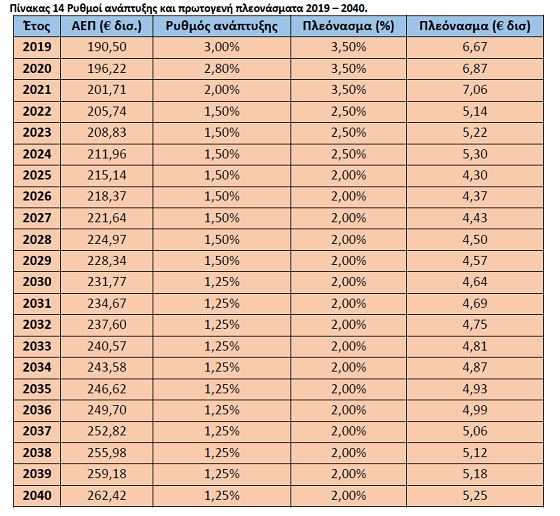 Πίνακας 14 Ρυθμοί ανάπτυξης και πρωτογενή πλεονάσματα 2019 – 2040.

| Έτος | ΑΕΠ (€ δισ.) | Ρυθμός ανάπτυξης | Πλεόνασμα (%) | Πλεόνασμα (€ δισ) |
|---|---|---|---|---|
| 2019 | 190,50 | 3,00% | 3,50% | 6,67 |
| 2020 | 196,22 | 2,80% | 3,50% | 6,87 |
| 2021 | 201,71 | 2,00% | 3,50% | 7,06 |
| 2022 | 205,74 | 1,50% | 2,50% | 5,14 |
| 2023 | 208,83 | 1,50% | 2,50% | 5,22 |
| 2024 | 211,96 | 1,50% | 2,50% | 5,30 |
| 2025 | 215,14 | 1,50% | 2,00% | 4,30 |
| 2026 | 218,37 | 1,50% | 2,00% | 4,37 |
| 2027 | 221,64 | 1,50% | 2,00% | 4,43 |
| 2028 | 224,97 | 1,50% | 2,00% | 4,50 |
| 2029 | 228,34 | 1,50% | 2,00% | 4,57 |
| 2030 | 231,77 | 1,25% | 2,00% | 4,64 |
| 2031 | 234,67 | 1,25% | 2,00% | 4,69 |
| 2032 | 237,60 | 1,25% | 2,00% | 4,75 |
| 2033 | 240,57 | 1,25% | 2,00% | 4,81 |
| 2034 | 243,58 | 1,25% | 2,00% | 4,87 |
| 2035 | 246,62 | 1,25% | 2,00% | 4,93 |
| 2036 | 249,70 | 1,25% | 2,00% | 4,99 |
| 2037 | 252,82 | 1,25% | 2,00% | 5,06 |
| 2038 | 255,98 | 1,25% | 2,00% | 5,12 |
| 2039 | 259,18 | 1,25% | 2,00% | 5,18 |
| 2040 | 262,42 | 1,25% | 2,00% | 5,25 |